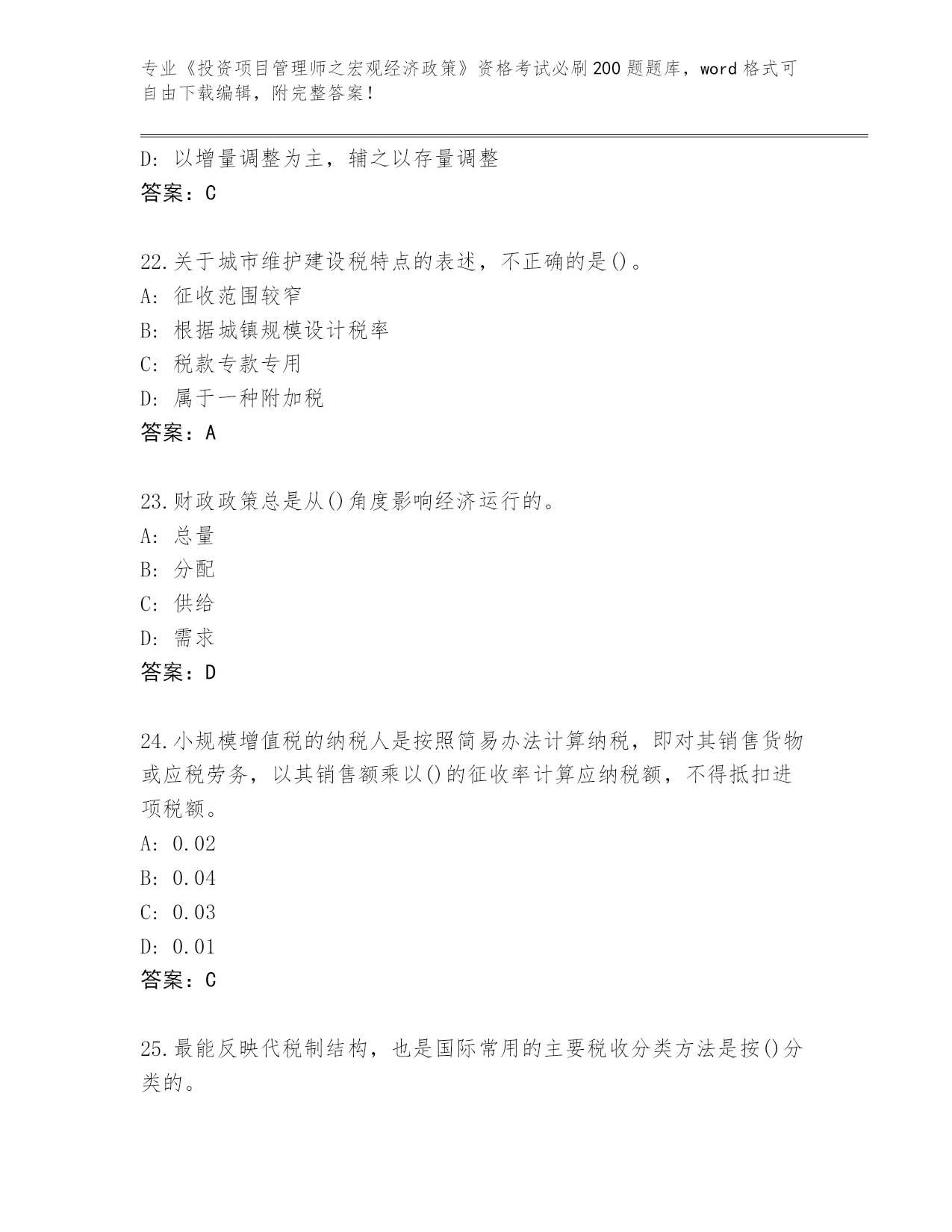 专业《投资项目管理师之宏观经济政策》资格考试必刷200题题库，word格式可自由下载编辑，附完整答案！

D：以增量调整为主，辅之以存量调整
答案：C

22.关于城市维护建设税特点的表述，不正确的是()。
A：征收范围较窄
B：根据城镇规模设计税率
C：税款专款专用
D：属于一种附加税
答案：A

23.财政政策总是从()角度影响经济运行的。
A：总量
B：分配
C：供给
D：需求
答案：D

24.小规模增值税的纳税人是按照简易办法计算纳税，即对其销售货物或应税劳务，以其销售额乘以()的征收率计算应纳税额，不得抵扣进项税额。
A：0.02
B：0.04
C：0.03
D：0.01
答案：C

25.最能反映代税制结构，也是国际常用的主要税收分类方法是按()分类的。